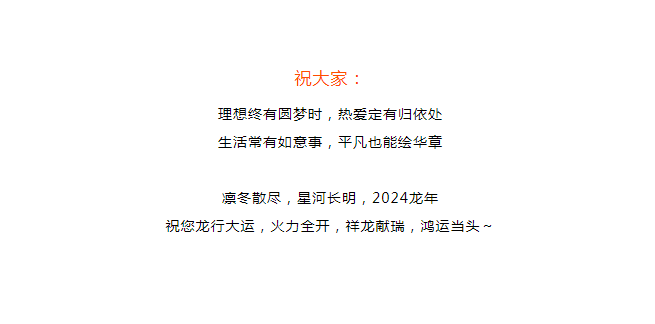 祝大家：

理想终有圆梦时，热爱定有归依处
生活常有如意事，平凡也能绘华章

凛冬散尽，星河长明，2024龙年
祝您龙行大运，火力全开，祥龙献瑞，鸿运当头~